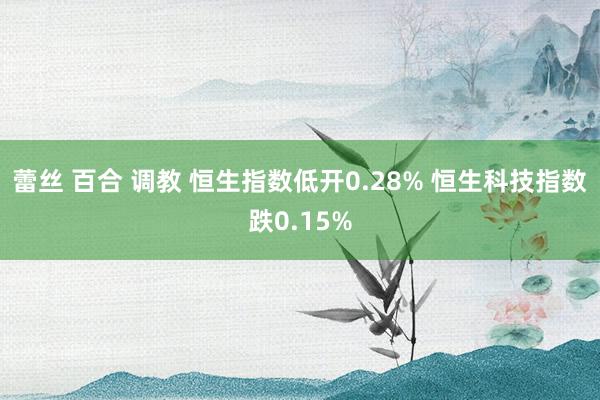 蕾丝 百合 调教 恒生指数低开0.28% 恒生科技指数跌0.15%